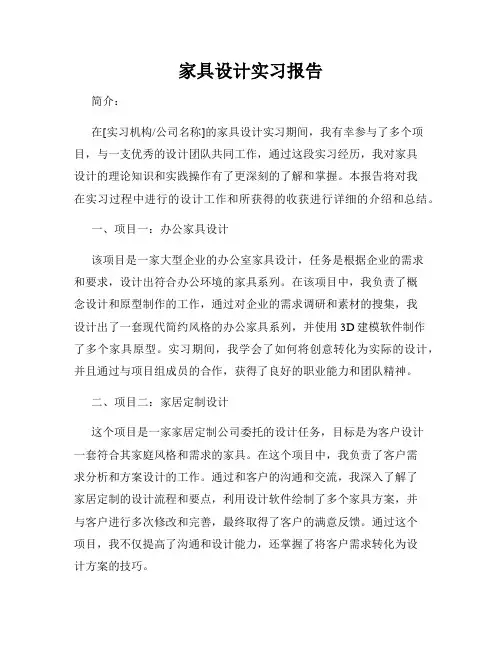 家具设计实习报告

简介：

在[实习机构/公司名称]的家具设计实习期间，我有幸参与了多个项目，与一支优秀的设计团队共同工作，通过这段实习经历，我对家具设计的理论知识和实践操作有了更深刻的了解和掌握。本报告将对我在实习过程中进行的设计工作和所获得的收获进行详细的介绍和总结。

一、项目一：办公家具设计

该项目是一家大型企业的办公室家具设计，任务是根据企业的需求和要求，设计出符合办公环境的家具系列。在该项目中，我负责了概念设计和原型制作的工作，通过对企业的需求调研和素材的搜集，我设计出了一套现代简约风格的办公家具系列，并使用3D建模软件制作了多个家具原型。实习期间，我学会了如何将创意转化为实际的设计，并且通过与项目组成员的合作，获得了良好的职业能力和团队精神。

二、项目二：家居定制设计

这个项目是一家家居定制公司委托的设计任务，目标是为客户设计一套符合其家庭风格和需求的家具。在这个项目中，我负责了客户需求分析和方案设计的工作。通过和客户的沟通和交流，我深入了解了家居定制的设计流程和要点，利用设计软件绘制了多个家具方案，并与客户进行多次修改和完善，最终取得了客户的满意反馈。通过这个项目，我不仅提高了沟通和设计能力，还掌握了将客户需求转化为设计方案的技巧。